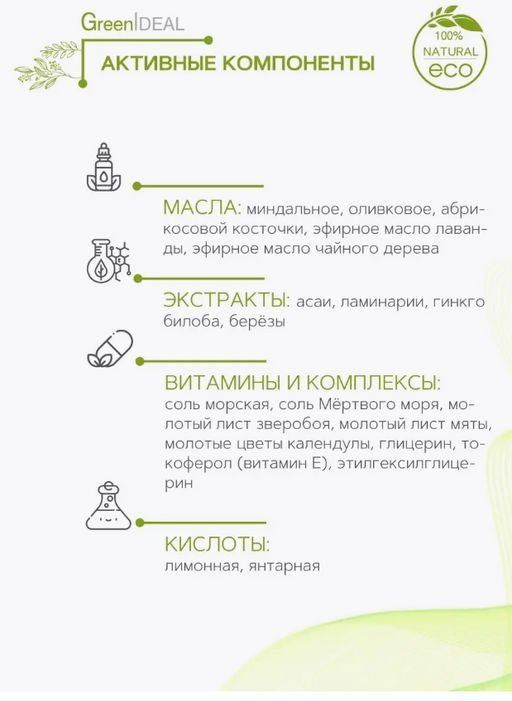 GreenIDEAL

АКТИВНЫЕ КОМПОНЕНТЫ

100% NATURAL eco

МАСЛА: миндальное, оливковое, абрикосовой косточки, эфирное масло лаванды, эфирное масло чайного дерева

ЭКСТРАКТЫ: асаи, ламинарии, гинкго билоба, берёзы

ВИТАМИНЫ И КОМПЛЕКСЫ: соль морская, соль Мёртвого моря, молотый лист зверобоя, молотый лист мяты, молотые цветы календулы, глицерин, токоферол (витамин Е), этилгексилглицерин

КИСЛОТЫ: лимонная, янтарная